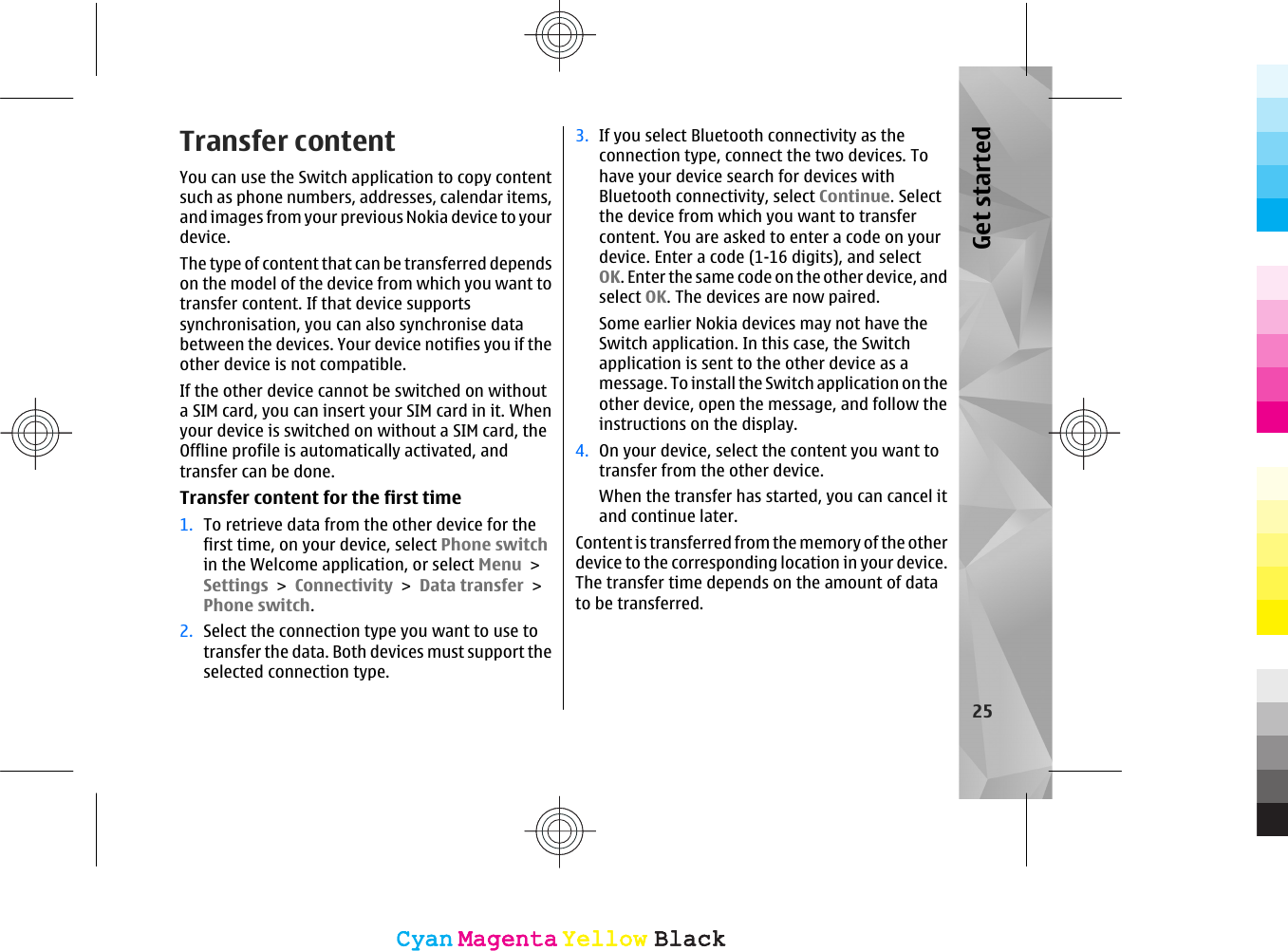 Transfer content

You can use the Switch application to copy content such as phone numbers, addresses, calendar items, and images from your previous Nokia device to your device.

The type of content that can be transferred depends on the model of the device from which you want to transfer content. If that device supports synchronisation, you can also synchronise data between the devices. Your device notifies you if the other device is not compatible.

If the other device cannot be switched on without a SIM card, you can insert your SIM card in it. When your device is switched on without a SIM card, the Offline profile is automatically activated, and transfer can be done.

Transfer content for the first time

1. To retrieve data from the other device for the first time, on your device, select Phone switch in the Welcome application, or select Menu > Settings > Connectivity > Data transfer > Phone switch.

2. Select the connection type you want to use to transfer the data. Both devices must support the selected connection type.

3. If you select Bluetooth connectivity as the connection type, connect the two devices. To have your device search for devices with Bluetooth connectivity, select Continue. Select the device from which you want to transfer content. You are asked to enter a code on your device. Enter a code (1-16 digits), and select OK. Enter the same code on the other device, and select OK. The devices are now paired.

Some earlier Nokia devices may not have the Switch application. In this case, the Switch application is sent to the other device as a message. To install the Switch application on the other device, open the message, and follow the instructions on the display.

4. On your device, select the content you want to transfer from the other device.

When the transfer has started, you can cancel it and continue later.

Content is transferred from the memory of the other device to the corresponding location in your device. The transfer time depends on the amount of data to be transferred.

Get started

25

Cyan Magenta Yellow Black